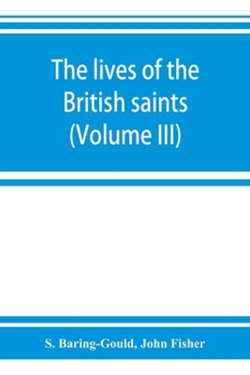 The lives of the British saints (Volume III)

S. Baring-Gould, John Fisher